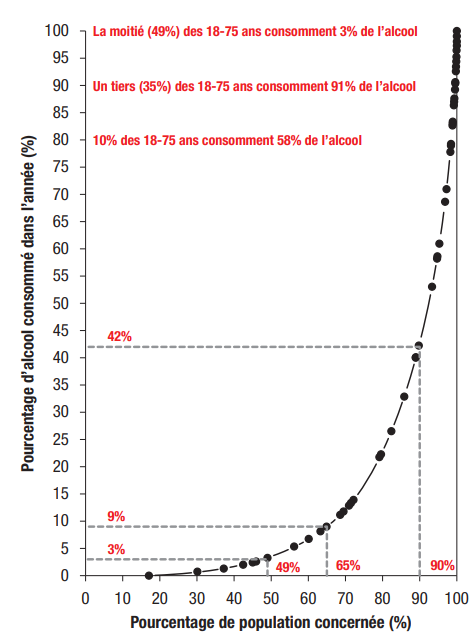 La moitié (49%) des 18-75 ans consomment 3% de l'alcool

Un tiers (35%) des 18-75 ans consomment 91% de l'alcool

10% des 18-75 ans consomment 58% de l'alcool

Pourcentage d'alcool consommé dans l'année (%)

100
95
90
85
80
75
70
65
60
55
50
45
40
35
30
25
20
15
10
5
0

42%
9%
3%
49%
65%
90%

0 10 20 30 40 50 60 70 80 90 100

Pourcentage de population concernée (%)